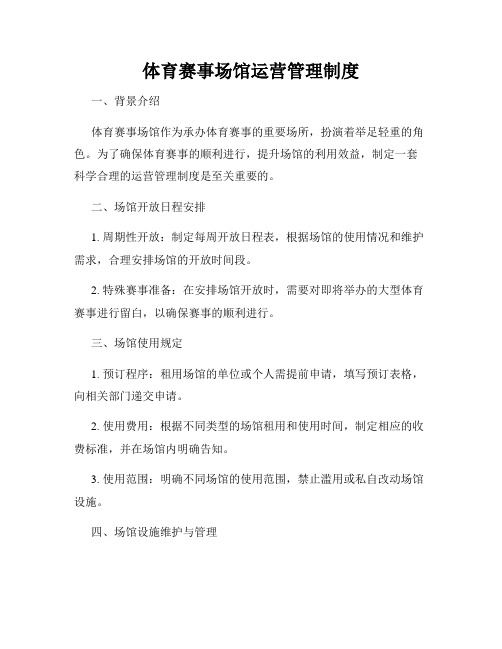 体育赛事场馆运营管理制度

一、背景介绍

体育赛事场馆作为承办体育赛事的重要场所，扮演着举足轻重的角色。为了确保体育赛事的顺利进行，提升场馆的利用效益，制定一套科学合理的运营管理制度是至关重要的。

二、场馆开放日程安排

1. 周期性开放：制定每周开放日程表，根据场馆的使用情况和维护需求，合理安排场馆的开放时间段。

2. 特殊赛事准备：在安排场馆开放时，需要对即将举办的大型体育赛事进行留白，以确保赛事的顺利进行。

三、场馆使用规定

1. 预订程序：租用场馆的单位或个人需提前申请，填写预订表格，向相关部门递交申请。

2. 使用费用：根据不同类型的场馆租用和使用时间，制定相应的收费标准，并在场馆内明确告知。

3. 使用范围：明确不同场馆的使用范围，禁止滥用或私自改动场馆设施。

四、场馆设施维护与管理